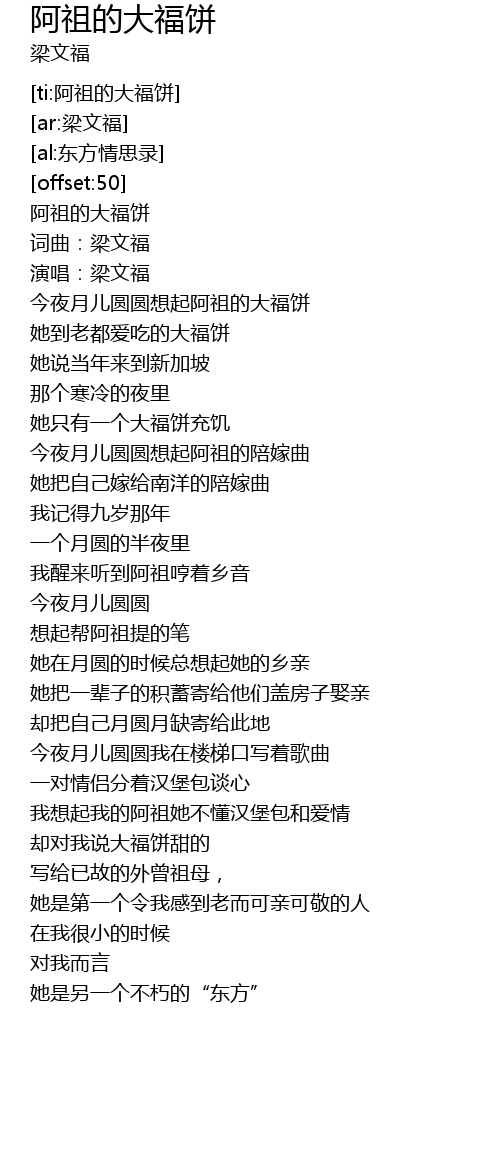 阿祖的大福饼
梁文福

[ti:阿祖的大福饼]
[ar:梁文福]
[al:东方情思录]
[offset:50]
阿祖的大福饼
词曲：梁文福
演唱：梁文福
今夜月儿圆圆想起阿祖的大福饼
她到老都爱吃的大福饼
她说当年来到新加坡
那个寒冷的夜里
她只有一个大福饼充饥
今夜月儿圆圆想起阿祖的陪嫁曲
她把自己嫁给南洋的陪嫁曲
我记得九岁那年
一个月圆的半夜里
我醒来听到阿祖哼着乡音
今夜月儿圆圆
想起帮阿祖提的笔
她在月圆的时候总想起她的乡亲
她把一辈子的积蓄寄给他们盖房子娶亲
却把自己月圆月缺寄给此地
今夜月儿圆圆我在楼梯口写着歌曲
一对情侣分着汉堡包谈心
我想起我的阿祖她不懂汉堡包和爱情
却对我说大福饼甜的
写给已故的外曾祖母，
她是第一个令我感到老而可亲可敬的人
在我很小的时候
对我而言
她是另一个不朽的“东方”